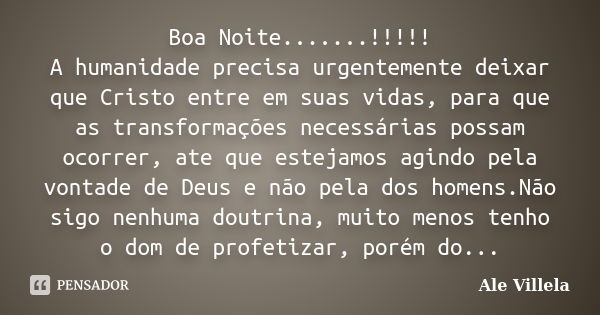 Boa Noite.......!!!!!
A humanidade precisa urgentemente deixar que Cristo entre em suas vidas, para que as transformações necessárias possam ocorrer, ate que estejamos agindo pela vontade de Deus e não pela dos homens.Não sigo nenhuma doutrina, muito menos tenho o dom de profetizar, porém do...

PENSADOR

Ale Villela